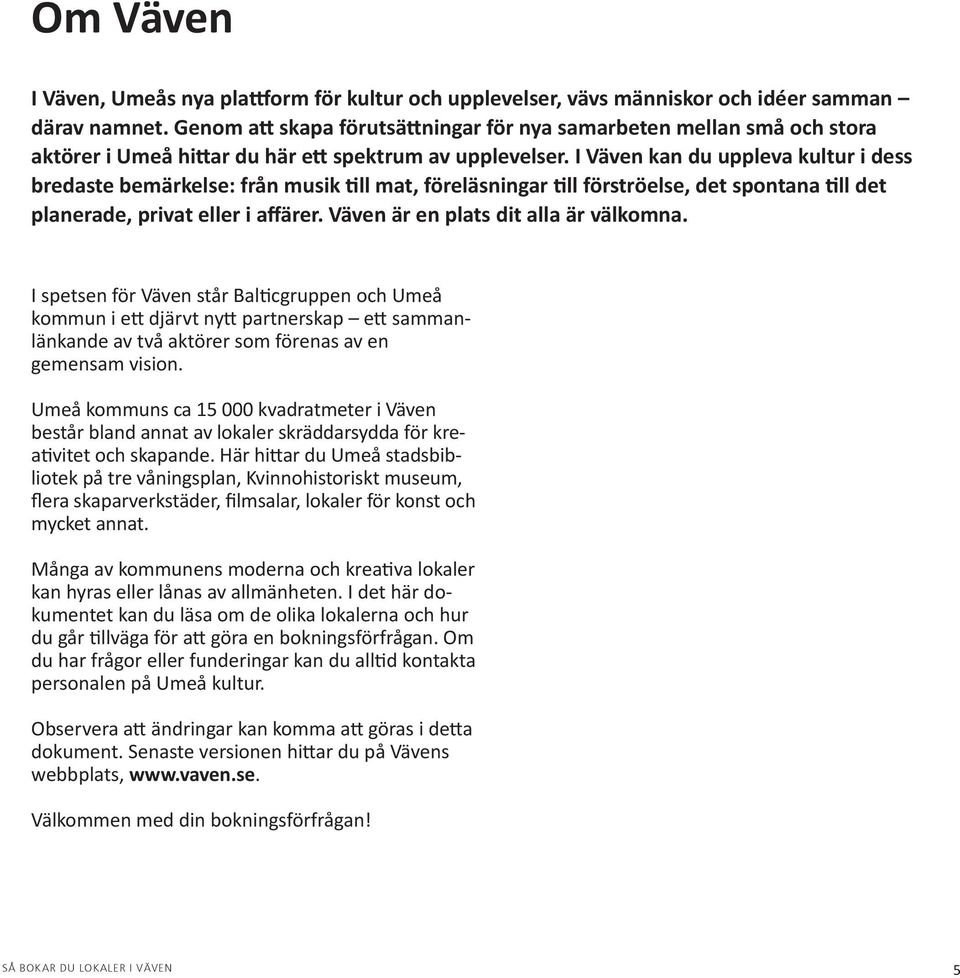 Om Väven

I Väven, Umeås nya plattform för kultur och upplevelser, vävs människor och idéer samman – därav namnet. Genom att skapa förutsättningar för nya samarbeten mellan små och stora aktörer i Umeå hittar du här ett spektrum av upplevelser. I Väven kan du uppleva kultur i dess bredaste bemärkelse: från musik till mat, föreläsningar till förströelse, det spontana till det planerade, privat eller i affärer. Väven är en plats dit alla är välkomna.

I spetsen för Väven står Balticgruppen och Umeå kommun i ett djärvt nytt partnerskap – ett sammanlänkande av två aktörer som förenas av en gemensam vision.

Umeå kommuns ca 15 000 kvadratmeter i Väven består bland annat av lokaler skräddarsydda för kreativitet och skapande. Här hittar du Umeå stadsbibliotek på tre våningsplan, Kvinnohistoriskt museum, flera skaparverkstäder, filmsalar, lokaler för konst och mycket annat.

Många av kommunens moderna och kreativa lokaler kan hyras eller lånas av allmänheten. I det här dokumentet kan du läsa om de olika lokalerna och hur du går tillväga för att göra en bokningsförfrågan. Om du har frågor eller funderingar kan du alltid kontakta personalen på Umeå kultur.

Observera att ändringar kan komma att göras i detta dokument. Senaste versionen hittar du på Vävens webbplats, www.vaven.se.

Välkommen med din bokningsförfrågan!

SÅ BOKAR DU LOKALER I VÄVEN 5